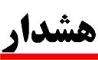 هشدار